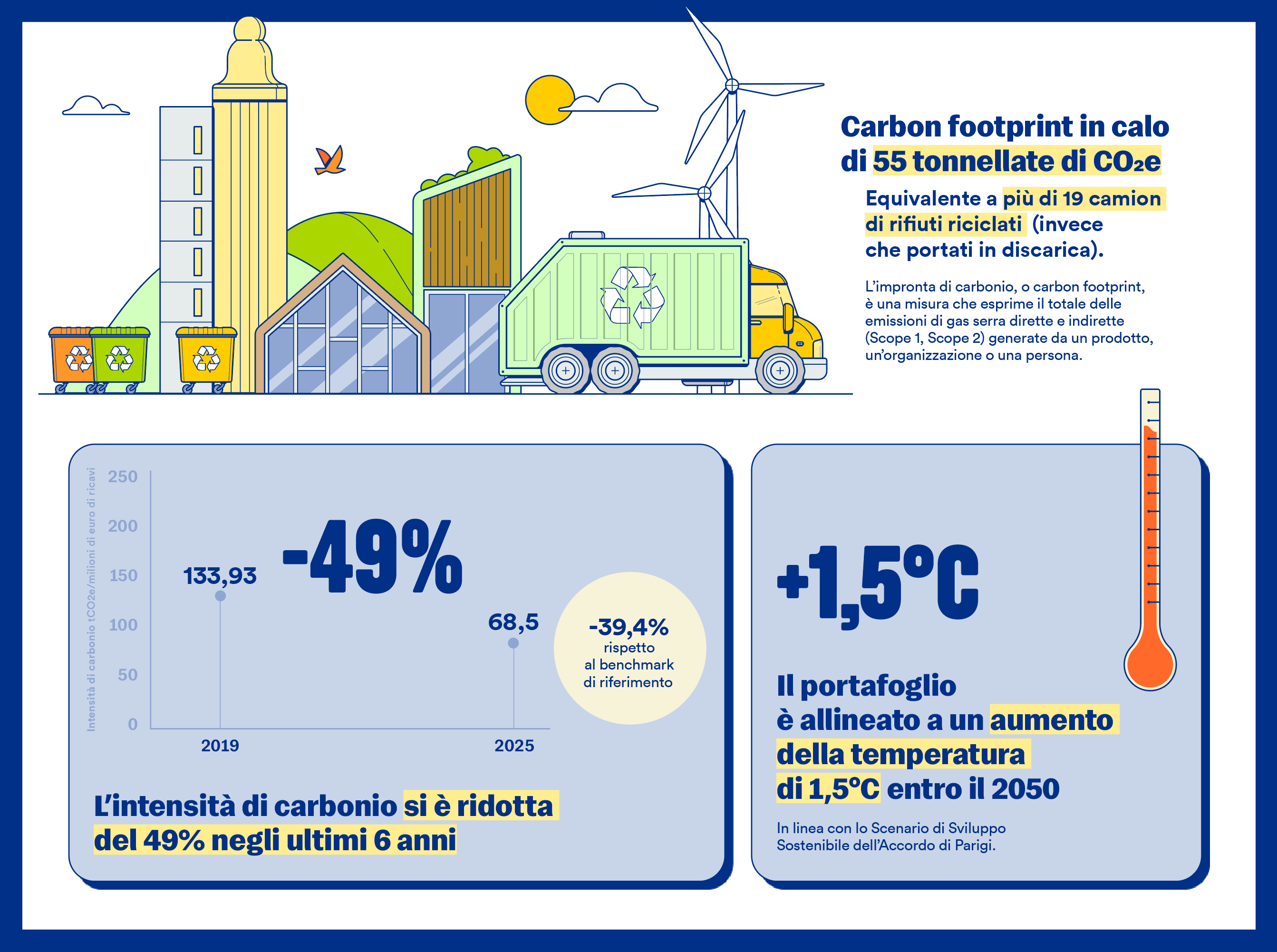 Carbon footprint in calo di 55 tonnellate di $CO_2e$

Equivalente a più di 19 camion di rifiuti riciclati (invece che portati in discarica).

L'impronta di carbonio, o carbon footprint, è una misura che esprime il totale delle emissioni di gas serra dirette e indirette (Scope 1, Scope 2) generate da un prodotto, un'organizzazione o una persona.

Intensità di carbonio tCO2e/milioni di euro di ricavi

250
200
150
100
50
0

133,93

-49%

68,5

2019

2025

-39,4%
rispetto al benchmark di riferimento

L'intensità di carbonio si è ridotta del 49% negli ultimi 6 anni

+1,5°C

Il portafoglio è allineato a un aumento della temperatura di 1,5°C entro il 2050

In linea con lo Scenario di Sviluppo Sostenibile dell'Accordo di Parigi.